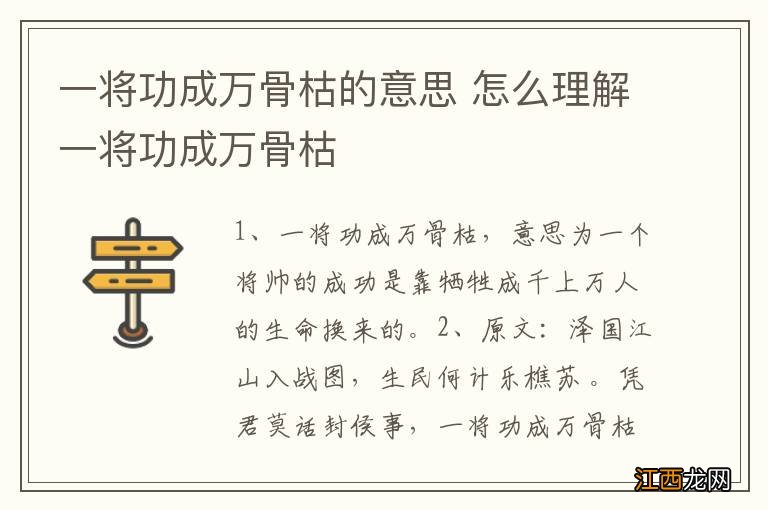 一将功成万骨枯的意思 怎么理解一将功成万骨枯

1、一将功成万骨枯，意思为一个将帅的成功是靠牺牲成千上万人的生命换来的。2、原文：泽国江山入战图，生民何计乐樵苏。凭君莫话封侯事，一将功成万骨枯

江西龙网